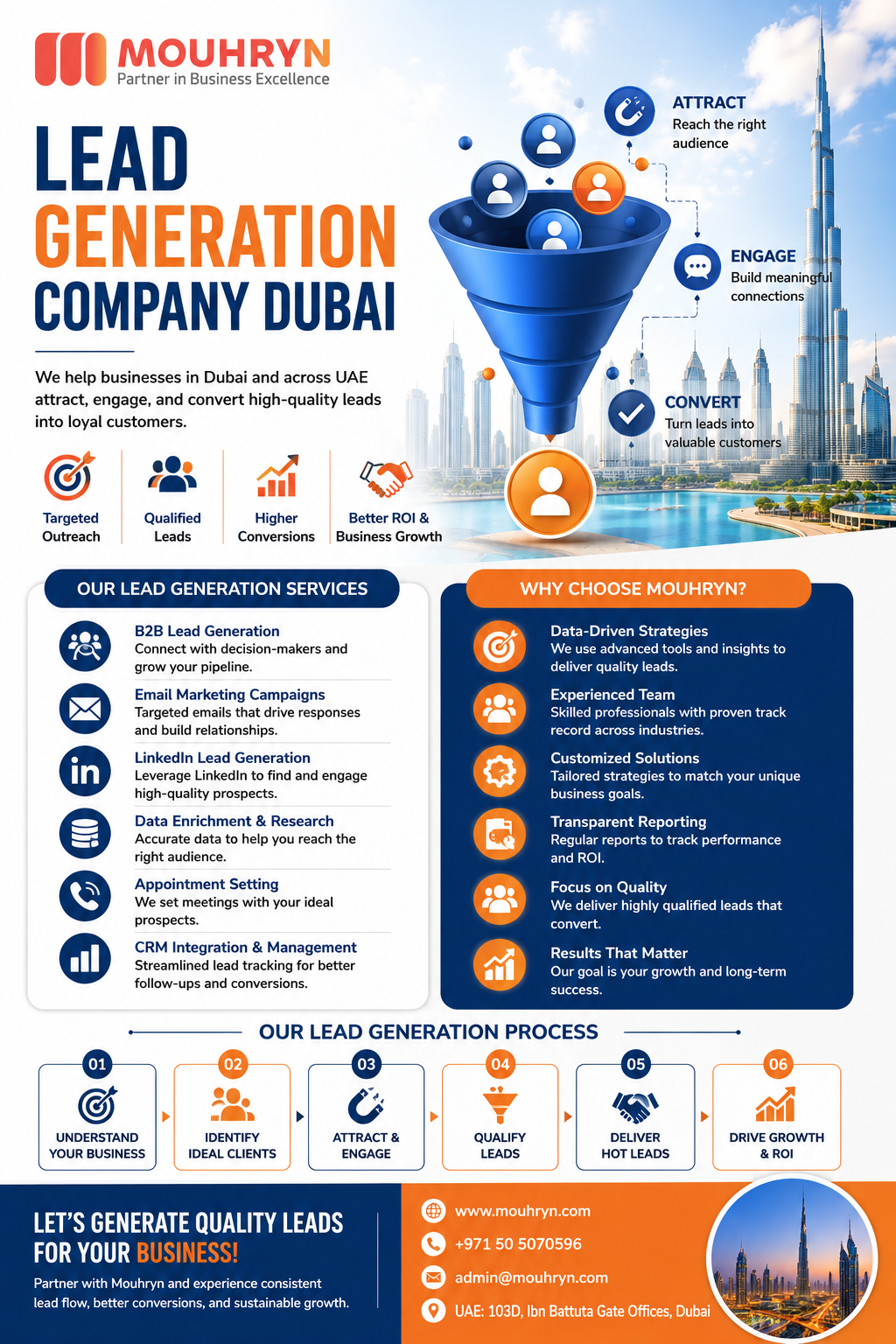 MOUHRYN
Partner in Business Excellence

LEAD
GENERATION
COMPANY DUBAI

We help businesses in Dubai and across UAE attract, engage, and convert high-quality leads into loyal customers.

ATTRACT
Reach the right audience

ENGAGE
Build meaningful connections

CONVERT
Turn leads into valuable customers

Targeted Outreach
Qualified Leads
Higher Conversions
Better ROI & Business Growth

OUR LEAD GENERATION SERVICES

B2B Lead Generation
Connect with decision-makers and grow your pipeline.

Email Marketing Campaigns
Targeted emails that drive responses and build relationships.

LinkedIn Lead Generation
Leverage LinkedIn to find and engage high-quality prospects.

Data Enrichment & Research
Accurate data to help you reach the right audience.

Appointment Setting
We set meetings with your ideal prospects.

CRM Integration & Management
Streamlined lead tracking for better follow-ups and conversions.

WHY CHOOSE MOUHRYN?

Data-Driven Strategies
We use advanced tools and insights to deliver quality leads.

Experienced Team
Skilled professionals with proven track record across industries.

Customized Solutions
Tailored strategies to match your unique business goals.

Transparent Reporting
Regular reports to track performance and ROI.

Focus on Quality
We deliver highly qualified leads that convert.

Results That Matter
Our goal is your growth and long-term success.

OUR LEAD GENERATION PROCESS

01
UNDERSTAND YOUR BUSINESS

02
IDENTIFY IDEAL CLIENTS

03
ATTRACT & ENGAGE

04
QUALIFY LEADS

05
DELIVER HOT LEADS

06
DRIVE GROWTH & ROI

LET'S GENERATE QUALITY LEADS FOR YOUR BUSINESS!
Partner with Mouhryn and experience consistent lead flow, better conversions, and sustainable growth.

www.mouhryn.com
+971 50 5070596
admin@mouhryn.com
UAE: 103D, Ibn Battuta Gate Offices, Dubai